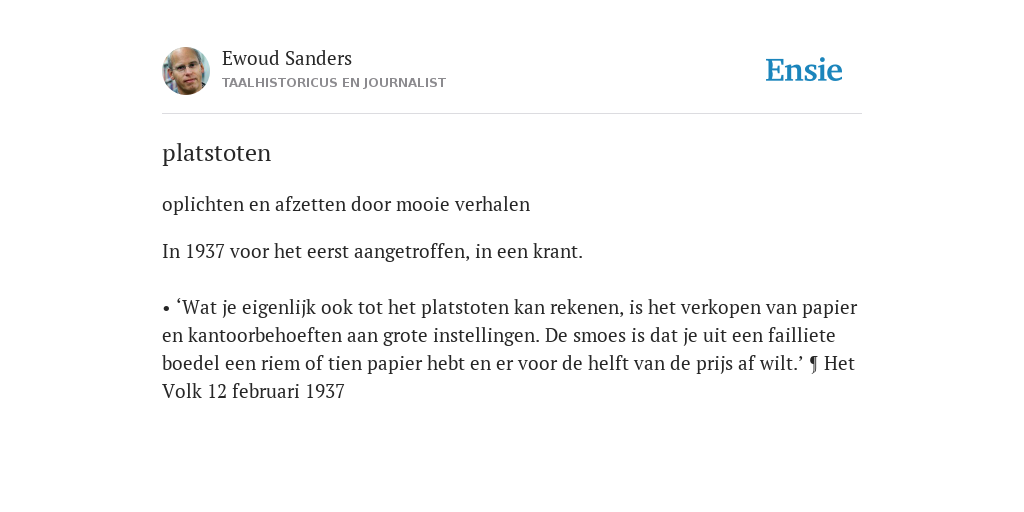 Ewoud Sanders
TAALHISTORICUS EN JOURNALIST

Ensie

platstoten

oplichten en afzetten door mooie verhalen

In 1937 voor het eerst aangetroffen, in een krant.

• ‘Wat je eigenlijk ook tot het platstoten kan rekenen, is het verkopen van papier en kantoorbehoeften aan grote instellingen. De smoes is dat je uit een failliete boedel een riem of tien papier hebt en er voor de helft van de prijs af wilt.’ ¶ Het Volk 12 februari 1937